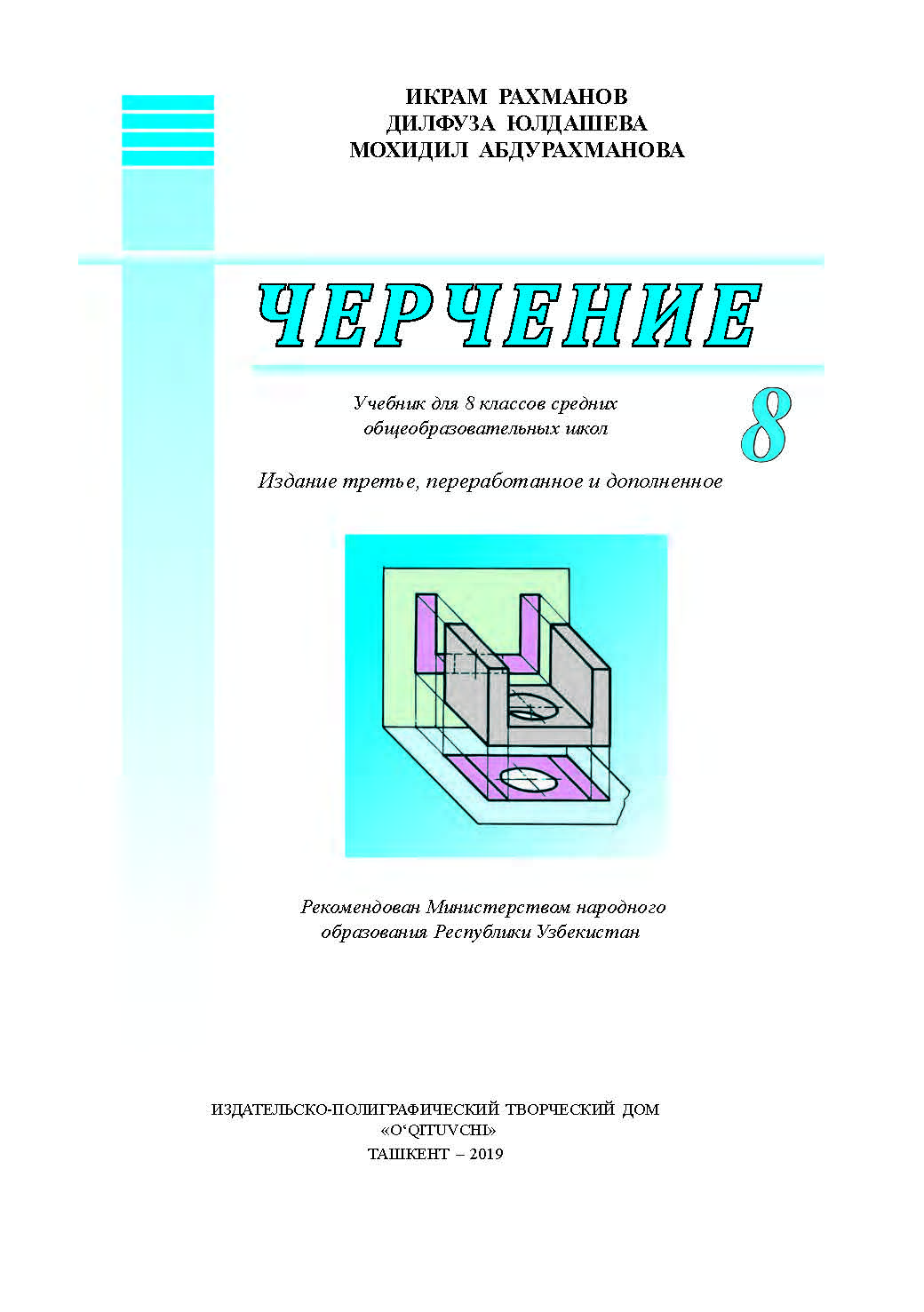 ИКРАМ РАХМАНОВ
ДИЛФУЗА ЮЛДАШЕВА
МОХИДИЛ АБДУРАХМАНОВА

ЧЕРЧЕНИЕ

Учебник для 8 классов средних общеобразовательных школ

8

Издание третье, переработанное и дополненное

Рекомендован Министерством народного образования Республики Узбекистан

ИЗДАТЕЛЬСКО-ПОЛИГРАФИЧЕСКИЙ ТВОРЧЕСКИЙ ДОМ
«O‘QITUVCHI»
ТАШКЕНТ – 2019